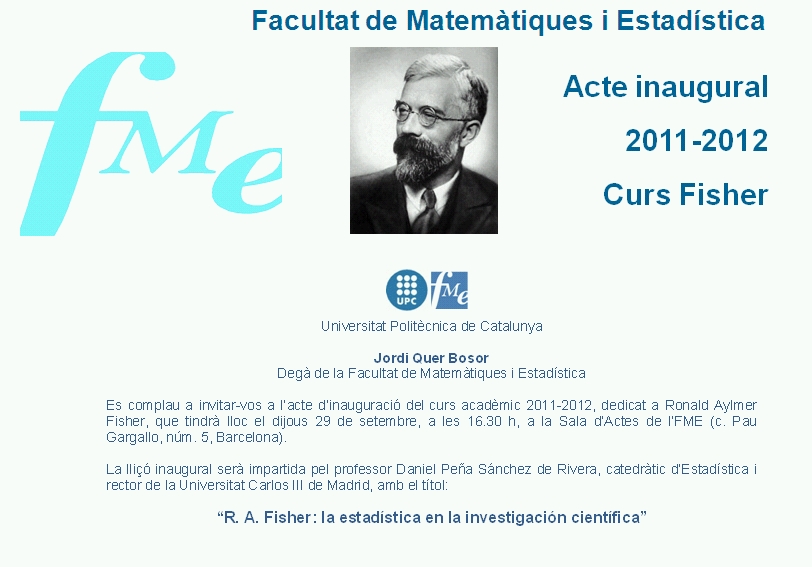 Facultat de Matemàtiques i Estadística

fMe

Acte inaugural

2011-2012

Curs Fisher

UPC

fMe

Universitat Politècnica de Catalunya

Jordi Quer Bosor
Degà de la Facultat de Matemàtiques i Estadística

Es complau a invitar-vos a l'acte d'inauguració del curs acadèmic 2011-2012, dedicat a Ronald Aylmer Fisher, que tindrà lloc el dijous 29 de setembre, a les 16.30 h, a la Sala d'Actes de l'FME (c. Pau Gargallo, núm. 5, Barcelona).

La lliçó inaugural serà impartida pel professor Daniel Peña Sánchez de Rivera, catedràtic d'Estadística i rector de la Universitat Carlos III de Madrid, amb el títol:

"R. A. Fisher: la estadística en la investigación científica"